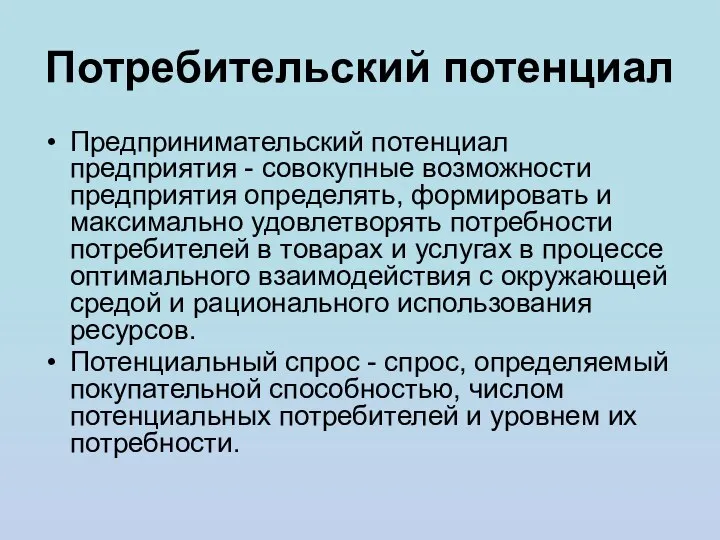 Потребительский потенциал

• Предпринимательский потенциал предприятия - совокупные возможности предприятия определять, формировать и максимально удовлетворять потребности потребителей в товарах и услугах в процессе оптимального взаимодействия с окружающей средой и рационального использования ресурсов.
• Потенциальный спрос - спрос, определяемый покупательной способностью, числом потенциальных потребителей и уровнем их потребности.